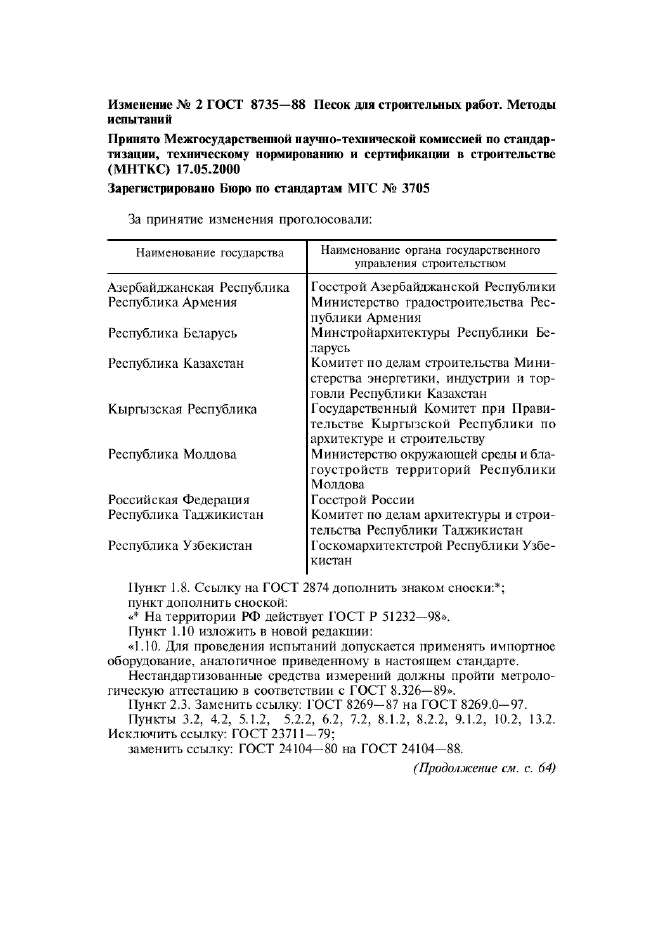 Изменение № 2 ГОСТ 8735—88 Песок для строительных работ. Методы испытаний

Принято Межгосударственной научно-технической комиссией по стандартизации, техническому нормированию и сертификации в строительстве (МНТКС) 17.05.2000

Зарегистрировано Бюро по стандартам МГС № 3705

За принятие изменения проголосовали:

| Наименование государства | Наименование органа государственного управления строительством |
|---|---|
| Азербайджанская Республика | Госстрой Азербайджанской Республики |
| Республика Армения | Министерство градостроительства Республики Армения |
| Республика Беларусь | Минстройархитектуры Республики Беларусь |
| Республика Казахстан | Комитет по делам строительства Министерства энергетики, индустрии и торговли Республики Казахстан |
| Кыргызская Республика | Государственный Комитет при Правительстве Кыргызской Республики по архитектуре и строительству |
| Республика Молдова | Министерство окружающей среды и благоустройств территорий Республики Молдова |
| Российская Федерация | Госстрой России |
| Республика Таджикистан | Комитет по делам архитектуры и строительства Республики Таджикистан |
| Республика Узбекистан | Госкомархитектстрой Республики Узбекистан |

Пункт 1.8. Ссылку на ГОСТ 2874 дополнить знаком сноски:*;

пункт дополнить сноской:

«* На территории РФ действует ГОСТ Р 51232—98».

Пункт 1.10 изложить в новой редакции:

«1.10. Для проведения испытаний допускается применять импортное оборудование, аналогичное приведенному в настоящем стандарте.

Нестандартизованные средства измерений должны пройти метрологическую аттестацию в соответствии с ГОСТ 8.326—89».

Пункт 2.3. Заменить ссылку: ГОСТ 8269—87 на ГОСТ 8269.0—97.

Пункты 3.2, 4.2, 5.1.2, 5.2.2, 6.2, 7.2, 8.1.2, 8.2.2, 9.1.2, 10.2, 13.2. Исключить ссылку: ГОСТ 23711—79;

заменить ссылку: ГОСТ 24104—80 на ГОСТ 24104—88.

(Продолжение см. с. 64)